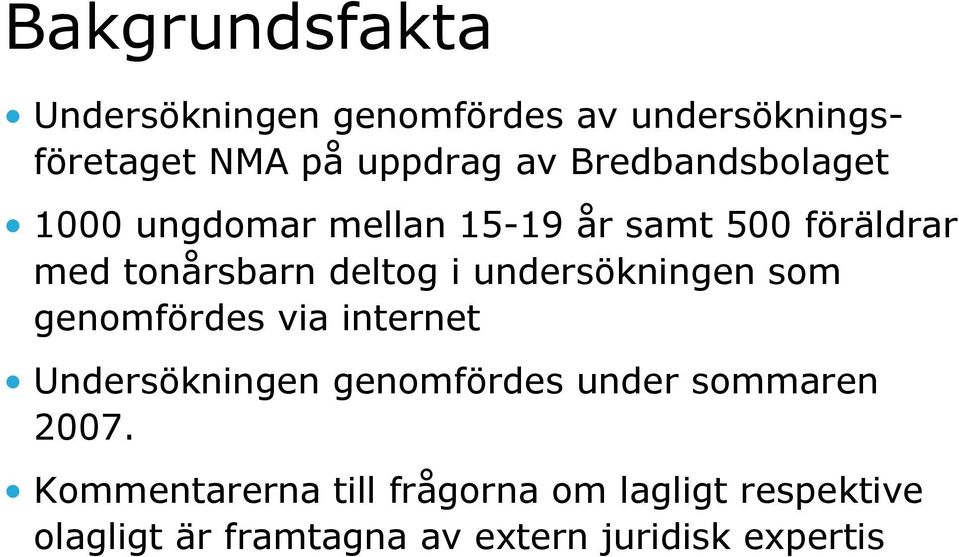 Bakgrundsfakta

• Undersökningen genomfördes av undersökningsföretaget NMA på uppdrag av Bredbandsbolaget

• 1000 ungdomar mellan 15-19 år samt 500 föräldrar med tonårsbarn deltog i undersökningen som genomfördes via internet

• Undersökningen genomfördes under sommaren 2007.

• Kommentarerna till frågorna om lagligt respektive olagligt är framtagna av extern juridisk expertis